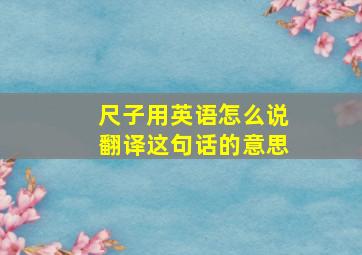 尺子用英语怎么说
翻译这句话的意思